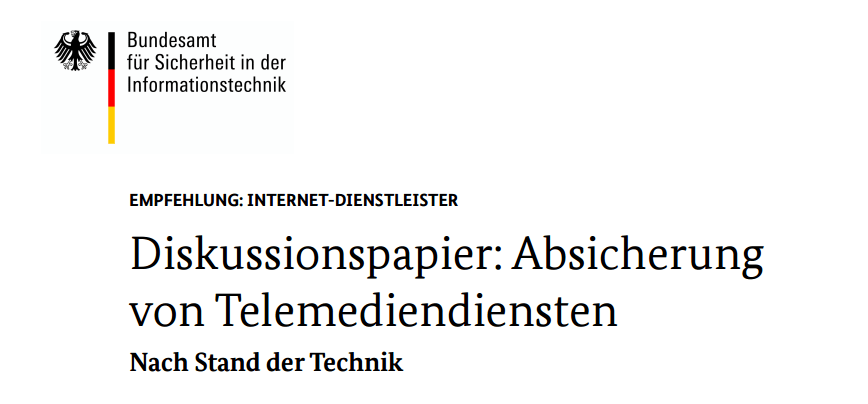 Bundesamt
für Sicherheit in der
Informationstechnik

EMPFEHLUNG: INTERNET-DIENSTLEISTER

Diskussionspapier: Absicherung von Telemediendiensten

Nach Stand der Technik